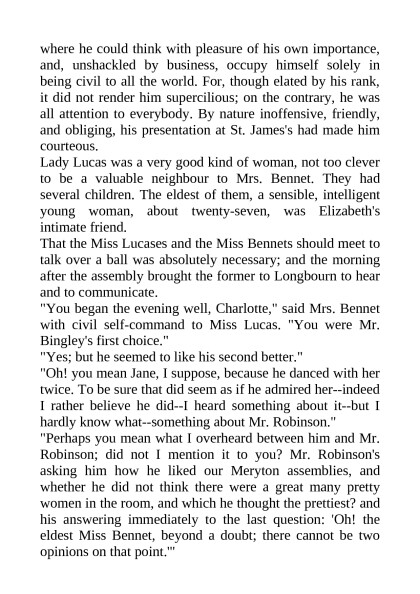 where he could think with pleasure of his own importance, and, unshackled by business, occupy himself solely in being civil to all the world. For, though elated by his rank, it did not render him supercilious; on the contrary, he was all attention to everybody. By nature inoffensive, friendly, and obliging, his presentation at St. James's had made him courteous.

Lady Lucas was a very good kind of woman, not too clever to be a valuable neighbour to Mrs. Bennet. They had several children. The eldest of them, a sensible, intelligent young woman, about twenty-seven, was Elizabeth's intimate friend.

That the Miss Lucases and the Miss Bennets should meet to talk over a ball was absolutely necessary; and the morning after the assembly brought the former to Longbourn to hear and to communicate.

"You began the evening well, Charlotte," said Mrs. Bennet with civil self-command to Miss Lucas. "You were Mr. Bingley's first choice."

"Yes; but he seemed to like his second better."

"Oh! you mean Jane, I suppose, because he danced with her twice. To be sure that did seem as if he admired her--indeed I rather believe he did--I heard something about it--but I hardly know what--something about Mr. Robinson."

"Perhaps you mean what I overheard between him and Mr. Robinson; did not I mention it to you? Mr. Robinson's asking him how he liked our Meryton assemblies, and whether he did not think there were a great many pretty women in the room, and which he thought the prettiest? and his answering immediately to the last question: 'Oh! the eldest Miss Bennet, beyond a doubt; there cannot be two opinions on that point.'"